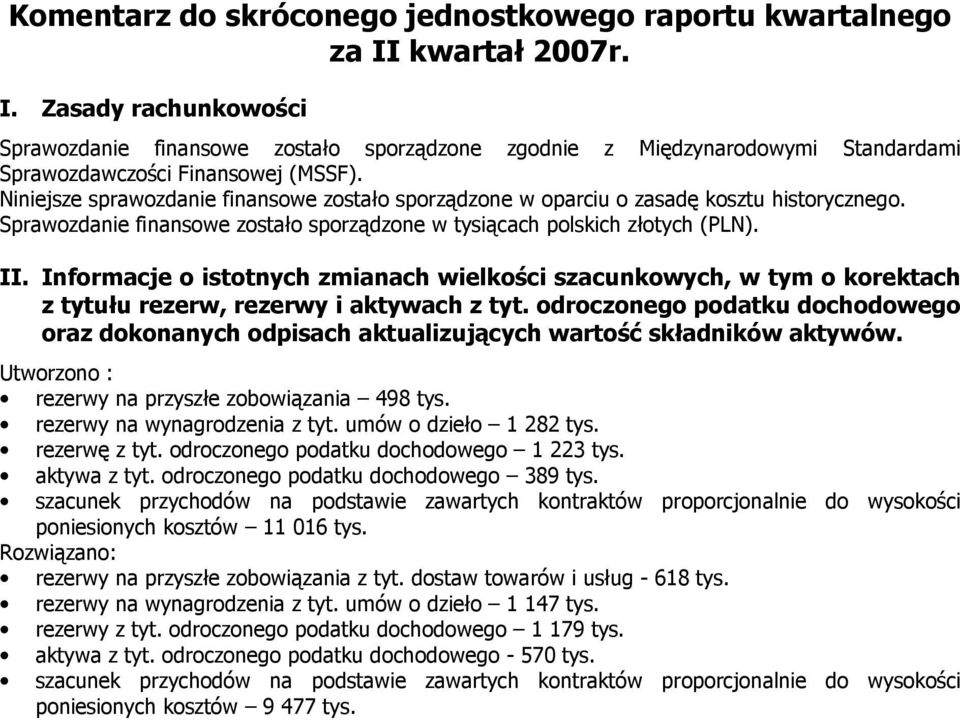 Komentarz do skróconego jednostkowego raportu kwartalnego za II kwartał 2007r.

I. Zasady rachunkowości

Sprawozdanie finansowe zostało sporządzone zgodnie z Międzynarodowymi Standardami Sprawozdawczości Finansowej (MSSF).
Niniejsze sprawozdanie finansowe zostało sporządzone w oparciu o zasadę kosztu historycznego.
Sprawozdanie finansowe zostało sporządzone w tysiącach polskich złotych (PLN).

II. Informacje o istotnych zmianach wielkości szacunkowych, w tym o korektach z tytułu rezerw, rezerwy i aktywach z tyt. odroczonego podatku dochodowego oraz dokonanych odpisach aktualizujących wartość składników aktywów.

Utworzono :
• rezerwy na przyszłe zobowiązania – 498 tys.
• rezerwy na wynagrodzenia z tyt. umów o dzieło – 1 282 tys.
• rezerwę z tyt. odroczonego podatku dochodowego – 1 223 tys.
• aktywa z tyt. odroczonego podatku dochodowego – 389 tys.
• szacunek przychodów na podstawie zawartych kontraktów proporcjonalnie do wysokości poniesionych kosztów – 11 016 tys.
Rozwiązano:
• rezerwy na przyszłe zobowiązania z tyt. dostaw towarów i usług - 618 tys.
• rezerwy na wynagrodzenia z tyt. umów o dzieło – 1 147 tys.
• rezerwy z tyt. odroczonego podatku dochodowego – 1 179 tys.
• aktywa z tyt. odroczonego podatku dochodowego - 570 tys.
• szacunek przychodów na podstawie zawartych kontraktów proporcjonalnie do wysokości poniesionych kosztów – 9 477 tys.